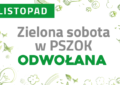 LISTOPAD

Zielona sobota w PSZOK
ODWOŁANA